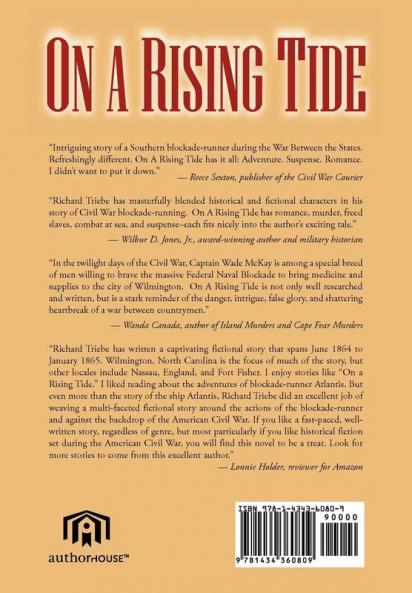 ON A RISING TIDE

"Intriguing story of a Southern blockade-runner during the War Between the States. Refreshingly different. On A Rising Tide has it all: Adventure. Suspense. Romance. I didn't want to put it down."

— Reece Sexton, publisher of the Civil War Courier

"Richard Triebe has masterfully blended historical and fictional characters in his story of Civil War blockade-running. On A Rising Tide has romance, murder, freed slaves, combat at sea, and suspense–each fits nicely into the author's exciting tale."

— Wilbur D. Jones, Jr., award-winning author and military historian

"In the twilight days of the Civil War, Captain Wade McKay is among a special breed of men willing to brave the massive Federal Naval Blockade to bring medicine and supplies to the city of Wilmington. On A Rising Tide is not only well researched and written, but is a stark reminder of the danger, intrigue, false glory, and shattering heartbreak of a war between countrymen."

— Wanda Canada, author of Island Murders and Cape Fear Murders

"Richard Triebe has written a captivating fictional story that spans June 1864 to January 1865. Wilmington, North Carolina is the focus of much of the story, but other locales include Nassau, England, and Fort Fisher. I enjoy stories like "On a Rising Tide." I liked reading about the adventures of blockade-runner Atlantis. But even more than the story of the ship Atlantis, Richard Triebe did an excellent job of weaving a multi-faceted fictional story around the actions of the blockade-runner and against the backdrop of the American Civil War. If you like a fast-paced, well-written story, regardless of genre, but most particularly if you like historical fiction set during the American Civil War, you will find this novel to be a treat. Look for more stories to come from this excellent author."

— Lonnie Holder, reviewer for Amazon

authorHOUSE™

ISBN 978-1-4343-6080-9
90000
9 781434 360809